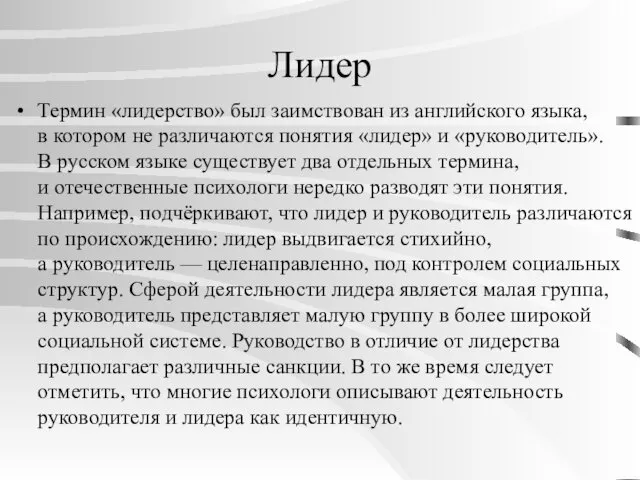 Лидер

• Термин «лидерство» был заимствован из английского языка, в котором не различаются понятия «лидер» и «руководитель». В русском языке существует два отдельных термина, и отечественные психологи нередко разводят эти понятия. Например, подчёркивают, что лидер и руководитель различаются по происхождению: лидер выдвигается стихийно, а руководитель — целенаправленно, под контролем социальных структур. Сферой деятельности лидера является малая группа, а руководитель представляет малую группу в более широкой социальной системе. Руководство в отличие от лидерства предполагает различные санкции. В то же время следует отметить, что многие психологи описывают деятельность руководителя и лидера как идентичную.